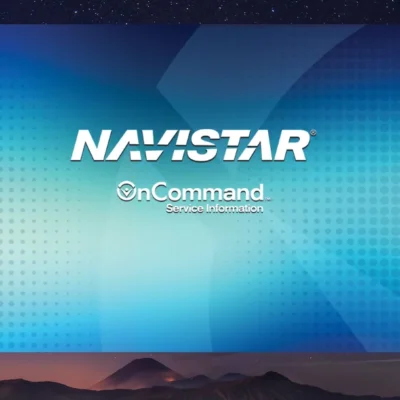 NAVISTAR®

OnCommand™
Service Information